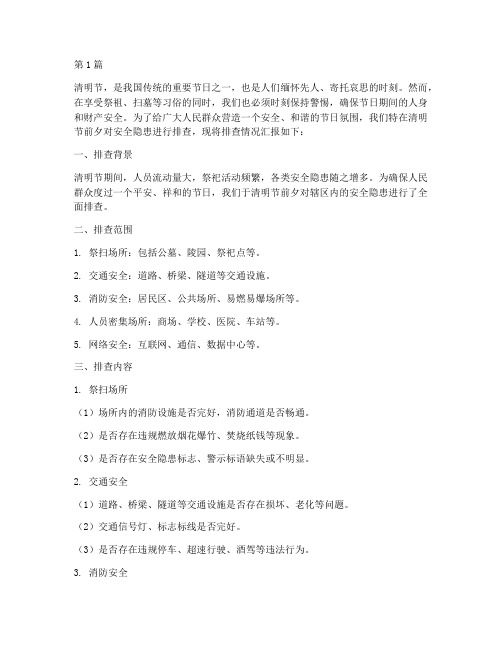 第1篇

清明节，是我国传统的重要节日之一，也是人们缅怀先人、寄托哀思的时刻。然而，在享受祭祖、扫墓等习俗的同时，我们也必须时刻保持警惕，确保节日期间的人身和财产安全。为了给广大人民群众营造一个安全、和谐的节日氛围，我们特在清明节前夕对安全隐患进行排查，现将排查情况汇报如下：

一、排查背景

清明节期间，人员流动量大，祭祀活动频繁，各类安全隐患随之增多。为确保人民群众度过一个平安、祥和的节日，我们于清明节前夕对辖区内的安全隐患进行了全面排查。

二、排查范围

1. 祭扫场所：包括公墓、陵园、祭祀点等。

2. 交通安全：道路、桥梁、隧道等交通设施。

3. 消防安全：居民区、公共场所、易燃易爆场所等。

4. 人员密集场所：商场、学校、医院、车站等。

5. 网络安全：互联网、通信、数据中心等。

三、排查内容

1. 祭扫场所

（1）场所内的消防设施是否完好，消防通道是否畅通。

（2）是否存在违规燃放烟花爆竹、焚烧纸钱等现象。

（3）是否存在安全隐患标志、警示标语缺失或不明显。

2. 交通安全

（1）道路、桥梁、隧道等交通设施是否存在损坏、老化等问题。

（2）交通信号灯、标志标线是否完好。

（3）是否存在违规停车、超速行驶、酒驾等违法行为。

3. 消防安全